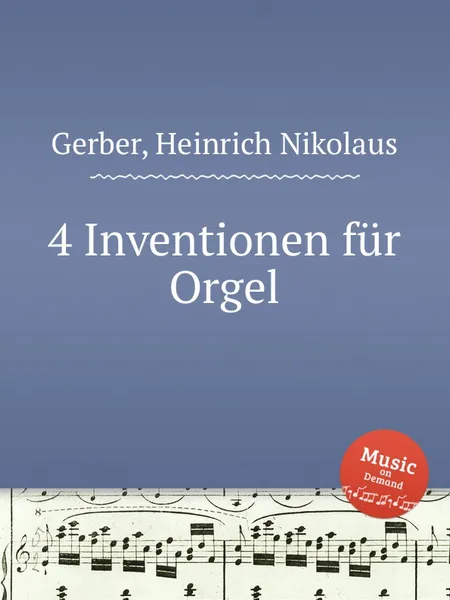 Gerber, Heinrich Nikolaus

4 Inventionen für Orgel

Music on Demand